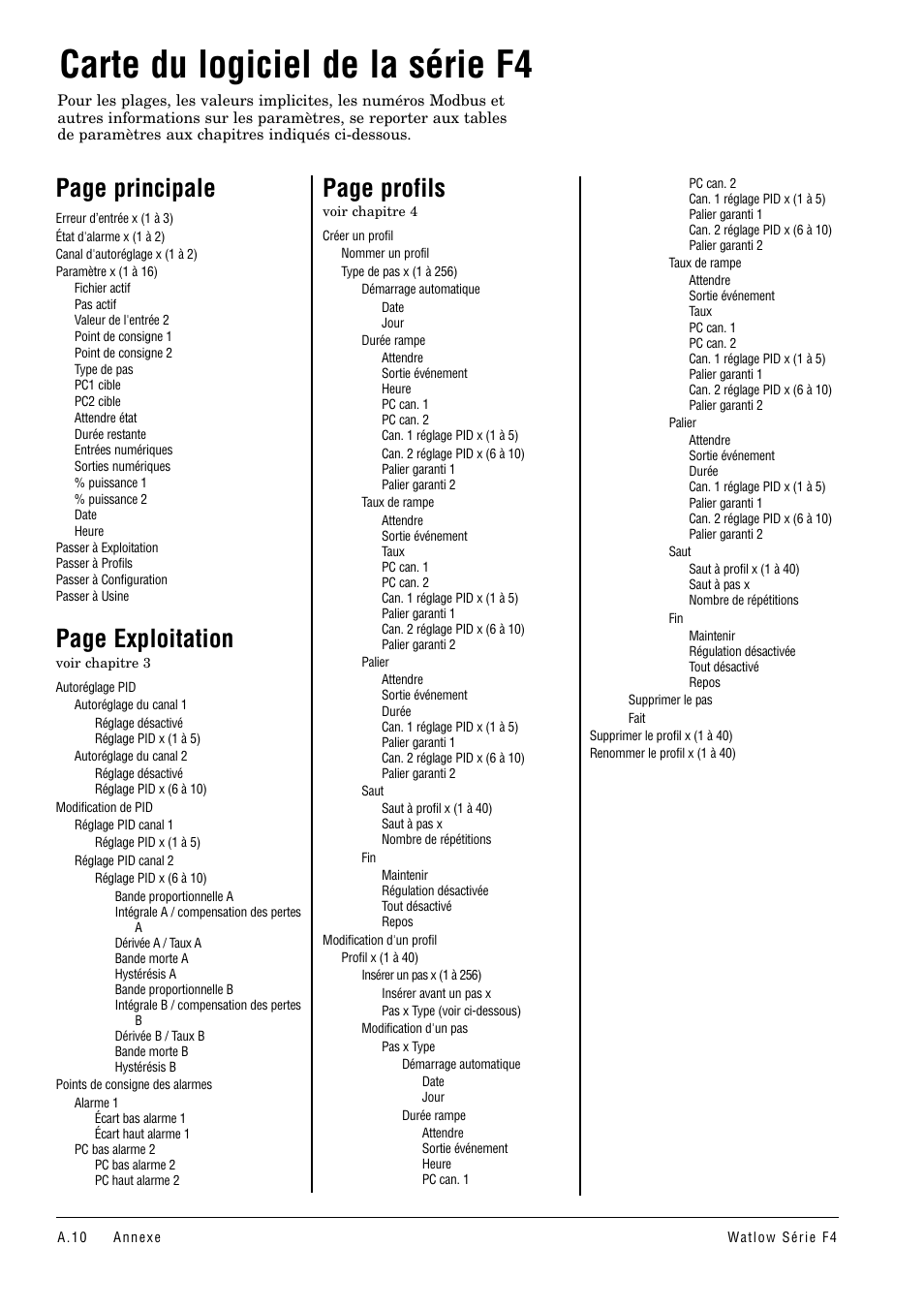 Carte du logiciel de la série F4

Pour les plages, les valeurs implicites, les numéros Modbus et autres informations sur les paramètres, se reporter aux tables de paramètres aux chapitres indiqués ci-dessous.

Page principale

Erreur d'entrée x (1 à 3)
État d'alarme x (1 à 2)
Canal d'autoréglage x (1 à 2)
Paramètre x (1 à 16)
Fichier actif
Pas actif
Valeur de l'entrée 2
Point de consigne 1
Point de consigne 2
Type de pas
PC1 cible
PC2 cible
Attendre état
Durée restante
Entrées numériques
Sorties numériques
% puissance 1
% puissance 2
Date
Heure
Passer à Exploitation
Passer à Profils
Passer à Configuration
Passer à Usine

Page Exploitation
voir chapitre 3

Autoréglage PID
Autoréglage du canal 1
Réglage désactivé
Réglage PID x (1 à 5)
Autoréglage du canal 2
Réglage désactivé
Réglage PID x (6 à 10)
Modification de PID
Réglage PID canal 1
Réglage PID x (1 à 5)
Réglage PID canal 2
Réglage PID x (6 à 10)
Bande proportionnelle A
Intégrale A / compensation des pertes A
Dérivée A / Taux A
Bande morte A
Hystérésis A
Bande proportionnelle B
Intégrale B / compensation des pertes B
Dérivée B / Taux B
Bande morte B
Hystérésis B
Points de consigne des alarmes
Alarme 1
Écart bas alarme 1
Écart haut alarme 1
PC bas alarme 2
PC bas alarme 2
PC haut alarme 2

Page profils
voir chapitre 4

Créer un profil
Nommer un profil
Type de pas x (1 à 256)
Démarrage automatique
Date
Jour
Durée rampe
Attendre
Sortie événement
Heure
PC can. 1
PC can. 2
Can. 1 réglage PID x (1 à 5)
Can. 2 réglage PID x (6 à 10)
Palier garanti 1
Palier garanti 2
Taux de rampe
Attendre
Sortie événement
Taux
PC can. 1
PC can. 2
Can. 1 réglage PID x (1 à 5)
Palier garanti 1
Can. 2 réglage PID x (6 à 10)
Palier garanti 2
Palier
Attendre
Sortie événement
Durée
Can. 1 réglage PID x (1 à 5)
Palier garanti 1
Can. 2 réglage PID x (6 à 10)
Palier garanti 2
Saut
Saut à profil x (1 à 40)
Saut à pas x
Nombre de répétitions
Fin
Maintenir
Régulation désactivée
Tout désactivé
Repos
Modification d'un profil
Profil x (1 à 40)
Insérer un pas x (1 à 256)
Insérer avant un pas x
Pas x Type (voir ci-dessous)
Modification d'un pas
Pas x Type
Démarrage automatique
Date
Jour
Durée rampe
Attendre
Sortie événement
Heure
PC can. 1
PC can. 2
Can. 1 réglage PID x (1 à 5)
Palier garanti 1
Can. 2 réglage PID x (6 à 10)
Palier garanti 2
Taux de rampe
Attendre
Sortie événement
Taux
PC can. 1
PC can. 2
Can. 1 réglage PID x (1 à 5)
Palier garanti 1
Can. 2 réglage PID x (6 à 10)
Palier garanti 2
Palier
Attendre
Sortie événement
Durée
Can. 1 réglage PID x (1 à 5)
Palier garanti 1
Can. 2 réglage PID x (6 à 10)
Palier garanti 2
Saut
Saut à profil x (1 à 40)
Saut à pas x
Nombre de répétitions
Fin
Maintenir
Régulation désactivée
Tout désactivé
Repos
Supprimer le pas
Fait
Supprimer le profil x (1 à 40)
Renommer le profil x (1 à 40)

A.10 Annexe
Watlow Série F4